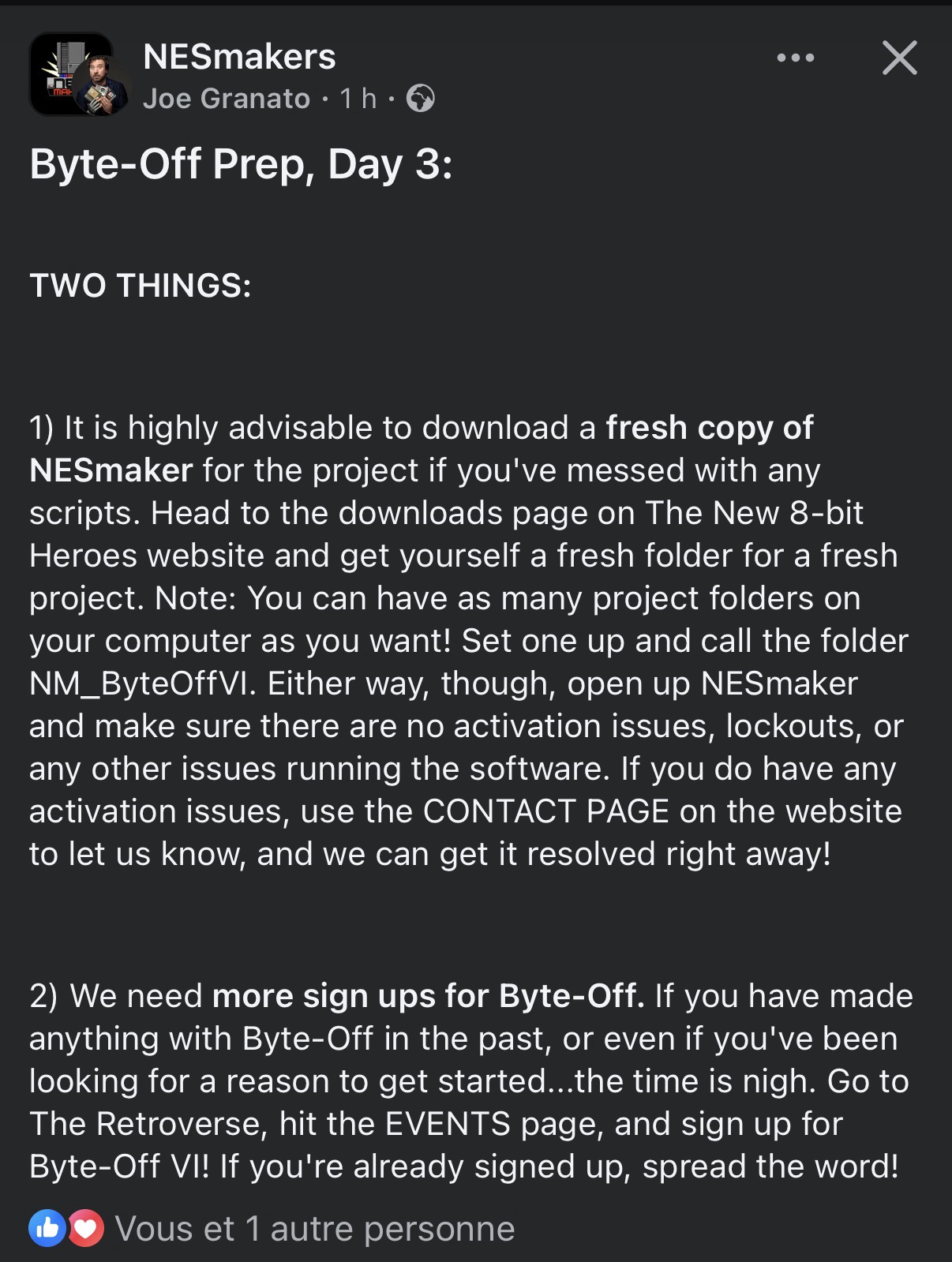 NESmakers
Joe Granato · 1 h ·

Byte-Off Prep, Day 3:

TWO THINGS:

1) It is highly advisable to download a fresh copy of NESmaker for the project if you've messed with any scripts. Head to the downloads page on The New 8-bit Heroes website and get yourself a fresh folder for a fresh project. Note: You can have as many project folders on your computer as you want! Set one up and call the folder NM_ByteOffVI. Either way, though, open up NESmaker and make sure there are no activation issues, lockouts, or any other issues running the software. If you do have any activation issues, use the CONTACT PAGE on the website to let us know, and we can get it resolved right away!

2) We need more sign ups for Byte-Off. If you have made anything with Byte-Off in the past, or even if you've been looking for a reason to get started...the time is nigh. Go to The Retroverse, hit the EVENTS page, and sign up for Byte-Off VI! If you're already signed up, spread the word!

Vous et 1 autre personne